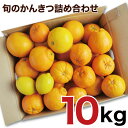 旬のかんきつ詰め合わせ

10kg